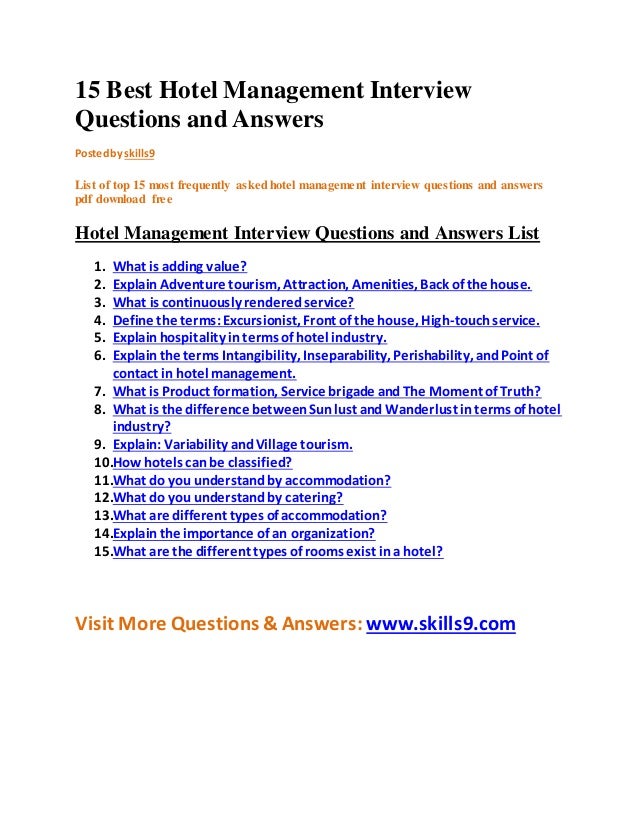 15 Best Hotel Management Interview Questions and Answers

Posted by skills9

List of top 15 most frequently asked hotel management interview questions and answers pdf download free

Hotel Management Interview Questions and Answers List

1. What is adding value?
2. Explain Adventure tourism, Attraction, Amenities, Back of the house.
3. What is continuously rendered service?
4. Define the terms: Excursionist, Front of the house, High-touch service.
5. Explain hospitality in terms of hotel industry.
6. Explain the terms Intangibility, Inseparability, Perishability, and Point of contact in hotel management.
7. What is Product formation, Service brigade and The Moment of Truth?
8. What is the difference between Sun lust and Wanderlust in terms of hotel industry?
9. Explain: Variability and Village tourism.
10. How hotels can be classified?
11. What do you understand by accommodation?
12. What do you understand by catering?
13. What are different types of accommodation?
14. Explain the importance of an organization?
15. What are the different types of rooms exist in a hotel?

Visit More Questions & Answers: www.skills9.com